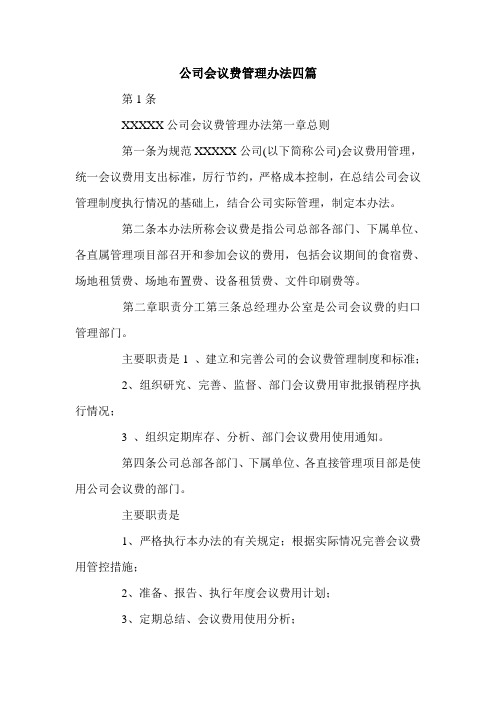 公司会议费管理办法四篇

第 1 条

XXXXX 公司会议费管理办法第一章总则

第一条为规范 XXXXX 公司(以下简称公司)会议费用管理，统一会议费用支出标准，厉行节约，严格成本控制，在总结公司会议管理制度执行情况的基础上，结合公司实际管理，制定本办法。

第二条本办法所称会议费是指公司总部各部门、下属单位、各直属管理项目部召开和参加会议的费用，包括会议期间的食宿费、场地租赁费、场地布置费、设备租赁费、文件印刷费等。

第二章职责分工第三条总经理办公室是公司会议费的归口管理部门。

主要职责是 1 、建立和完善公司的会议费管理制度和标准；

2、组织研究、完善、监督、部门会议费用审批报销程序执行情况；

3 、组织定期库存、分析、部门会议费用使用通知。

第四条公司总部各部门、下属单位、各直接管理项目部是使用公司会议费的部门。

主要职责是

1、严格执行本办法的有关规定；根据实际情况完善会议费用管控措施；

2、准备、报告、执行年度会议费用计划；

3、定期总结、会议费用使用分析；